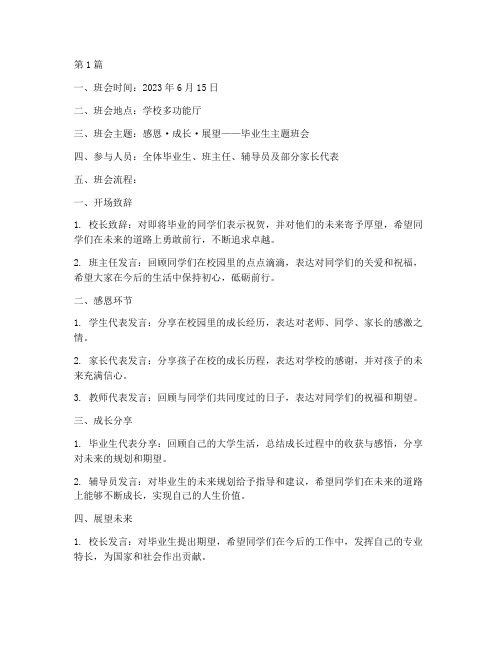 第1篇

一、班会时间：2023年6月15日

二、班会地点：学校多功能厅

三、班会主题：感恩·成长·展望——毕业生主题班会

四、参与人员：全体毕业生、班主任、辅导员及部分家长代表

五、班会流程：

一、开场致辞

1. 校长致辞：对即将毕业的同学们表示祝贺，并对他们的未来寄予厚望，希望同学们在未来的道路上勇敢前行，不断追求卓越。

2. 班主任发言：回顾同学们在校园里的点点滴滴，表达对同学们的关爱和祝福，希望大家在今后的生活中保持初心，砥砺前行。

二、感恩环节

1. 学生代表发言：分享在校园里的成长经历，表达对老师、同学、家长的感激之情。

2. 家长代表发言：分享孩子在校的成长历程，表达对学校的感谢，并对孩子的未来充满信心。

3. 教师代表发言：回顾与同学们共同度过的日子，表达对同学们的祝福和期望。

三、成长分享

1. 毕业生代表分享：回顾自己的大学生活，总结成长过程中的收获与感悟，分享对未来的规划和期望。

2. 辅导员发言：对毕业生的未来规划给予指导和建议，希望同学们在未来的道路上能够不断成长，实现自己的人生价值。

四、展望未来

1. 校长发言：对毕业生提出期望，希望同学们在今后的工作中，发挥自己的专业特长，为国家和社会作出贡献。